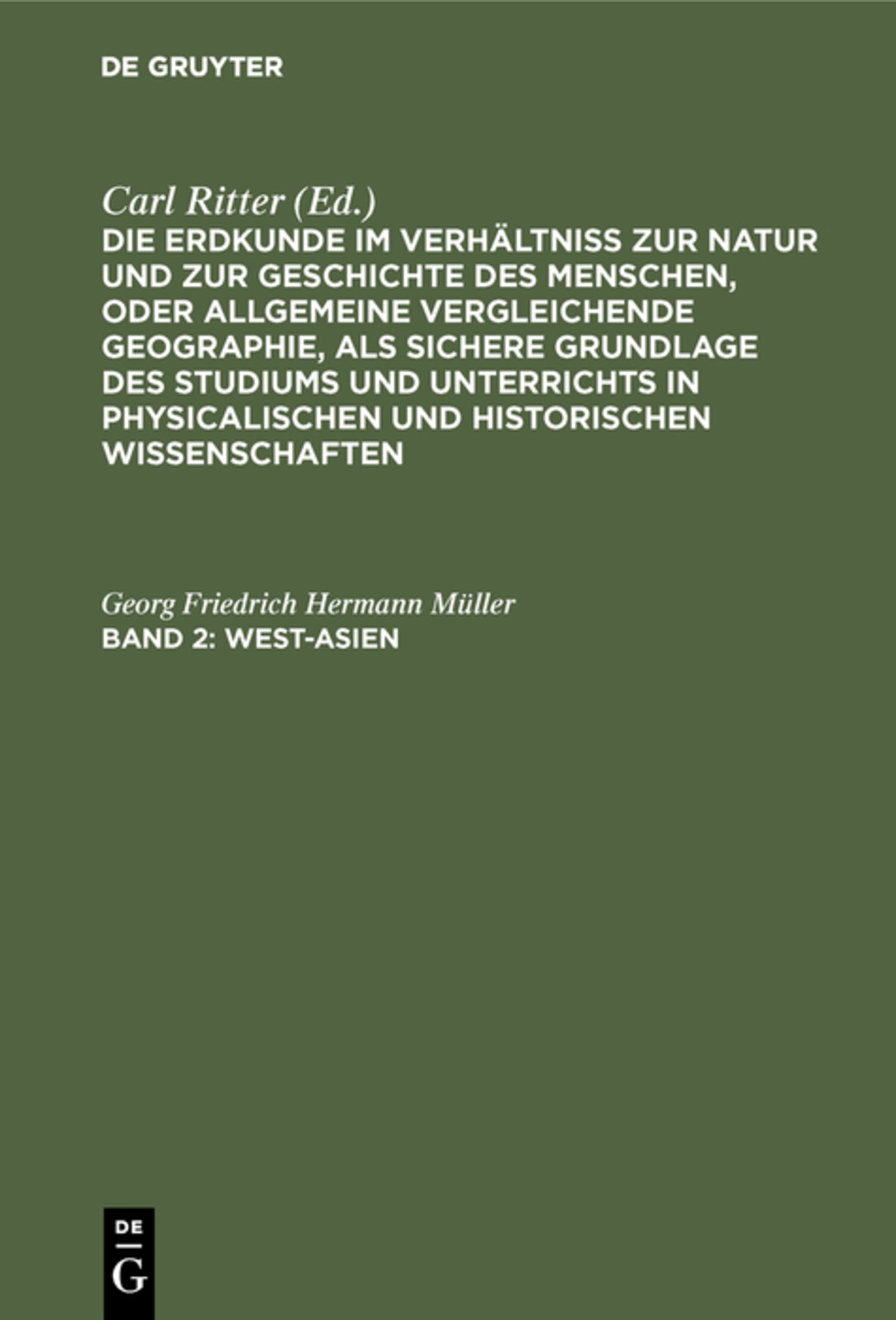 DE GRUYTER

Carl Ritter (Ed.)

DIE ERDKUNDE IM VERHÄLTNISS ZUR NATUR UND ZUR GESCHICHTE DES MENSCHEN, ODER ALLGEMEINE VERGLEICHENDE GEOGRAPHIE, ALS SICHERE GRUNDLAGE DES STUDIUMS UND UNTERRICHTS IN PHYSICALISCHEN UND HISTORISCHEN WISSENSCHAFTEN

Georg Friedrich Hermann Müller

BAND 2: WEST-ASIEN

DE
G